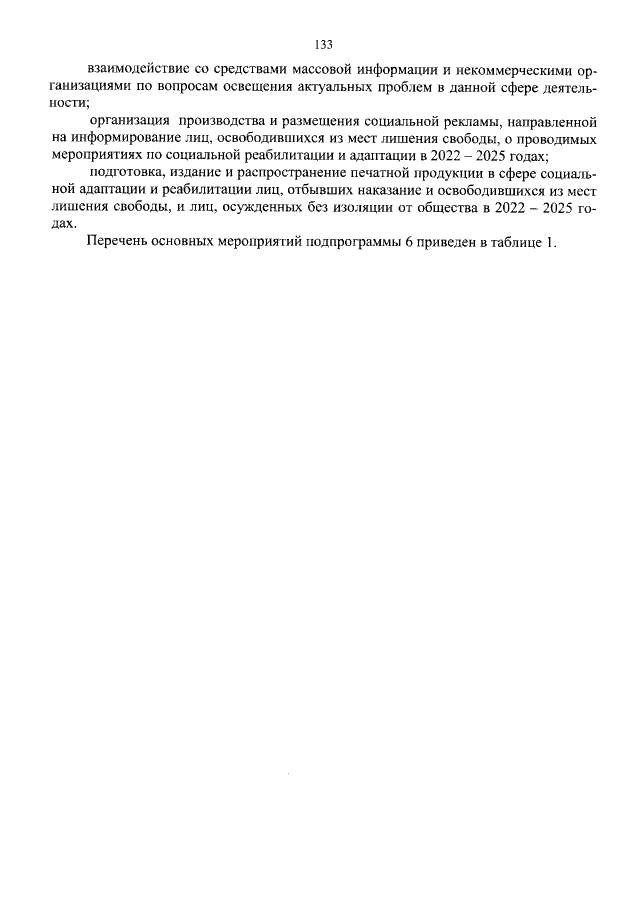 133

взаимодействие со средствами массовой информации и некоммерческими организациями по вопросам освещения актуальных проблем в данной сфере деятельности;

организация производства и размещения социальной рекламы, направленной на информирование лиц, освободившихся из мест лишения свободы, о проводимых мероприятиях по социальной реабилитации и адаптации в 2022 – 2025 годах;

подготовка, издание и распространение печатной продукции в сфере социальной адаптации и реабилитации лиц, отбывших наказание и освободившихся из мест лишения свободы, и лиц, осужденных без изоляции от общества в 2022 – 2025 годах.

Перечень основных мероприятий подпрограммы 6 приведен в таблице 1.